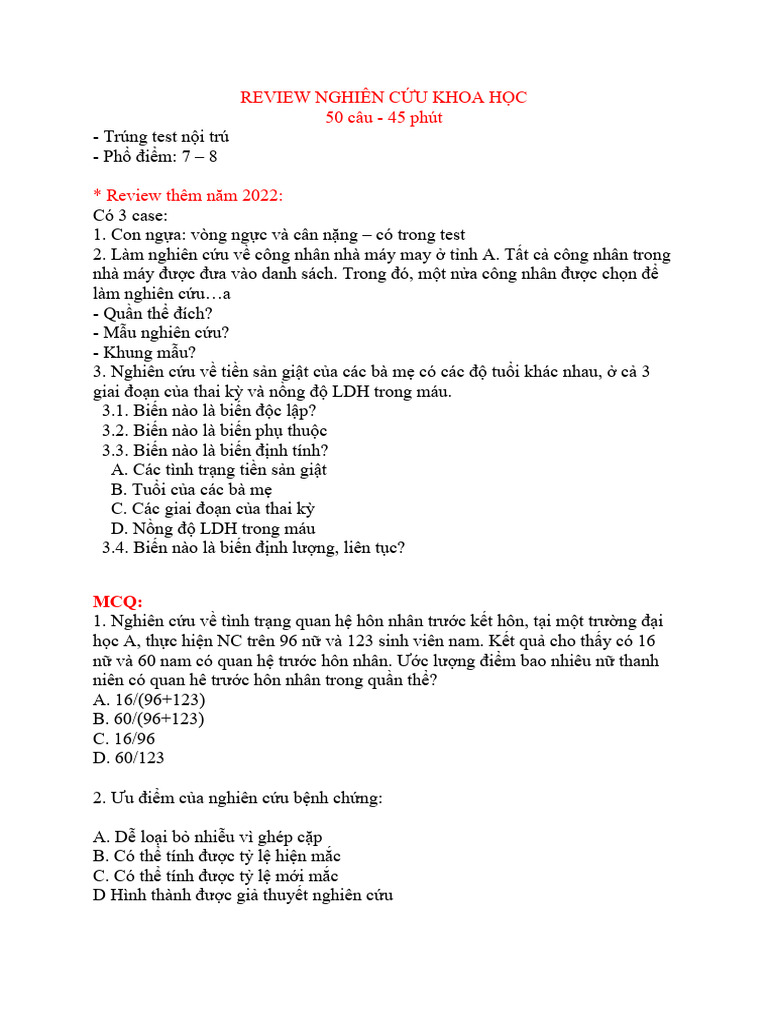 REVIEW NGHIÊN CỨU KHOA HỌC
50 câu - 45 phút

- Trúng test nội trú
- Phổ điểm: 7 – 8

* Review thêm năm 2022:
Có 3 case:
1. Con ngựa: vòng ngực và cân nặng – có trong test
2. Làm nghiên cứu về công nhân nhà máy may ở tỉnh A. Tất cả công nhân trong nhà máy được đưa vào danh sách. Trong đó, một nửa công nhân được chọn để làm nghiên cứu…a
- Quần thể đích?
- Mẫu nghiên cứu?
- Khung mẫu?
3. Nghiên cứu về tiền sản giật của các bà mẹ có các độ tuổi khác nhau, ở cả 3 giai đoạn của thai kỳ và nồng độ LDH trong máu.
3.1. Biến nào là biến độc lập?
3.2. Biến nào là biến phụ thuộc
3.3. Biến nào là biến định tính?
A. Các tình trạng tiền sản giật
B. Tuổi của các bà mẹ
C. Các giai đoạn của thai kỳ
D. Nồng độ LDH trong máu
3.4. Biến nào là biến định lượng, liên tục?

MCQ:
1. Nghiên cứu về tình trạng quan hệ hôn nhân trước kết hôn, tại một trường đại học A, thực hiện NC trên 96 nữ và 123 sinh viên nam. Kết quả cho thấy có 16 nữ và 60 nam có quan hệ trước hôn nhân. Ước lượng điểm bao nhiêu nữ thanh niên có quan hê trước hôn nhân trong quần thể?
A. 16/(96+123)
B. 60/(96+123)
C. 16/96
D. 60/123

2. Ưu điểm của nghiên cứu bệnh chứng:

A. Dễ loại bỏ nhiễu vì ghép cặp
B. Có thể tính được tỷ lệ hiện mắc
C. Có thể tính được tỷ lệ mới mắc
D Hình thành được giả thuyết nghiên cứu